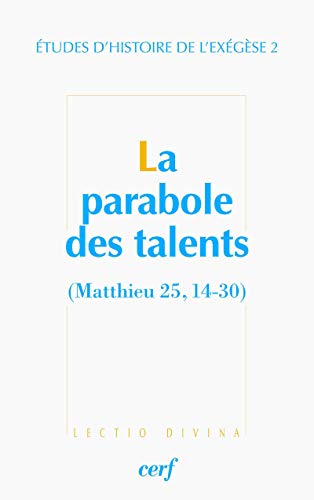 ÉTUDES D'HISTOIRE DE L'EXÉGÈSE 2

La parabole des talents

(Matthieu 25, 14-30)

LECTIO DIVINA

cerf